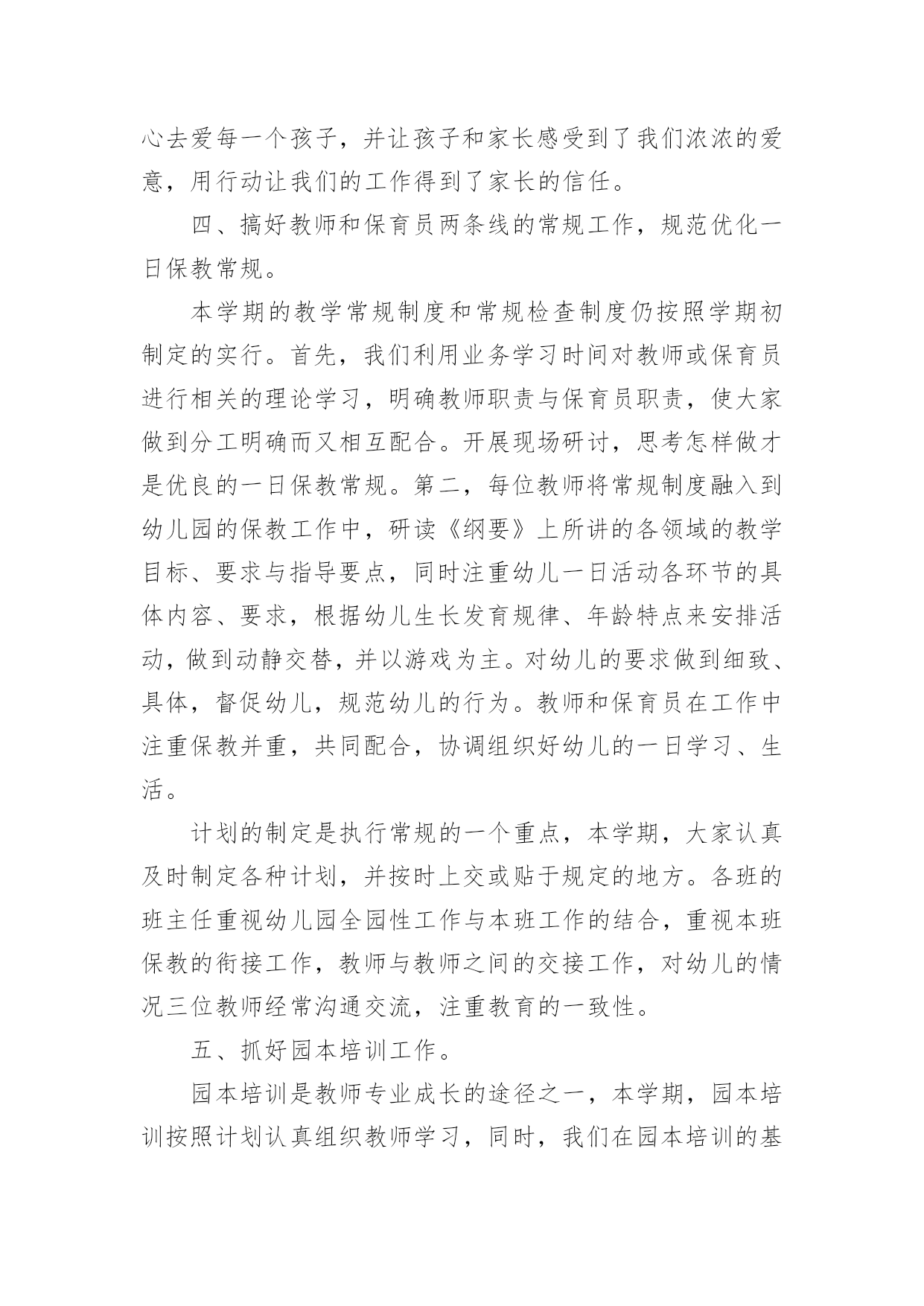 心去爱每一个孩子，并让孩子和家长感受到了我们浓浓的爱意，用行动让我们的工作得到了家长的信任。

四、搞好教师和保育员两条线的常规工作，规范优化一日保教常规。

本学期的教学常规制度和常规检查制度仍按照学期初制定的实行。首先，我们利用业务学习时间对教师或保育员进行相关的理论学习，明确教师职责与保育员职责，使大家做到分工明确而又相互配合。开展现场研讨，思考怎样做才是优良的一日保教常规。第二，每位教师将常规制度融入到幼儿园的保教工作中，研读《纲要》上所讲的各领域的教学目标、要求与指导要点，同时注重幼儿一日活动各环节的具体内容、要求，根据幼儿生长发育规律、年龄特点来安排活动，做到动静交替，并以游戏为主。对幼儿的要求做到细致、具体，督促幼儿，规范幼儿的行为。教师和保育员在工作中注重保教并重，共同配合，协调组织好幼儿的一日学习、生活。

计划的制定是执行常规的一个重点，本学期，大家认真及时制定各种计划，并按时上交或贴于规定的地方。各班的班主任重视幼儿园全园性工作与本班工作的结合，重视本班保教的衔接工作，教师与教师之间的交接工作，对幼儿的情况三位教师经常沟通交流，注重教育的一致性。

五、抓好园本培训工作。

园本培训是教师专业成长的途径之一，本学期，园本培训按照计划认真组织教师学习，同时，我们在园本培训的基